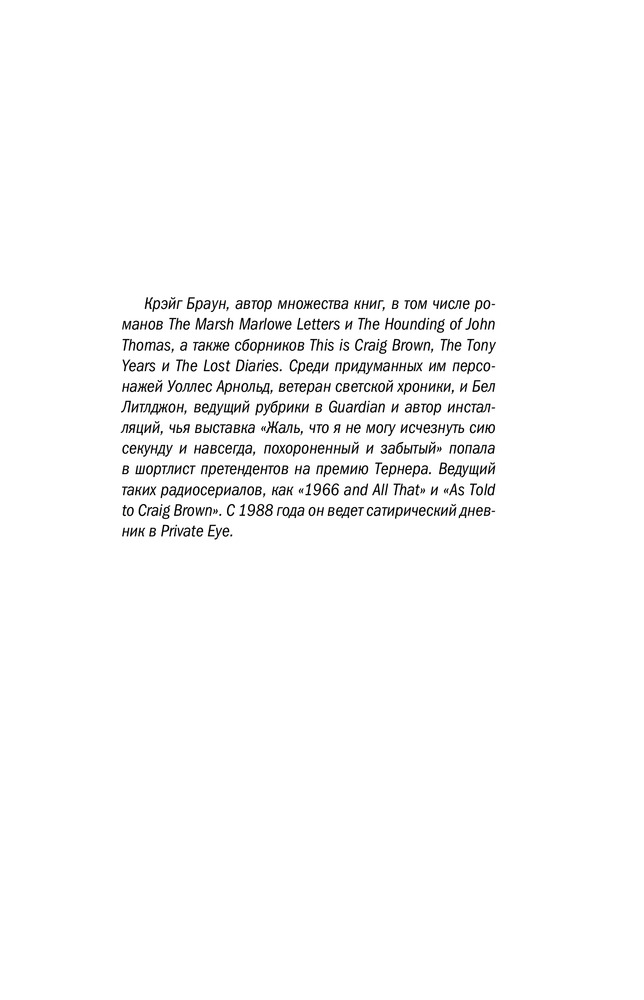 Крэйг Браун, автор множества книг, в том числе романов The Marsh Marlowe Letters и The Hounding of John Thomas, а также сборников This is Craig Brown, The Tony Years и The Lost Diaries. Среди придуманных им персонажей Уоллес Арнольд, ветеран светской хроники, и Бел Литлджон, ведущий рубрики в Guardian и автор инсталляций, чья выставка «Жаль, что я не могу исчезнуть сию секунду и навсегда, похороненный и забытый» попала в шортлист претендентов на премию Тернера. Ведущий таких радиосериалов, как «1966 and All That» и «As Told to Craig Brown». С 1988 года он ведет сатирический дневник в Private Eye.